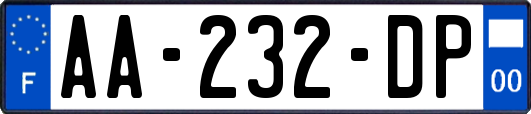 F
AA-232-DP
00